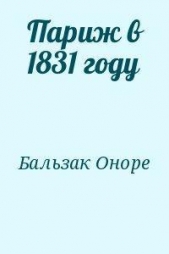 Париж в 1831 году

Бальзак Оноре